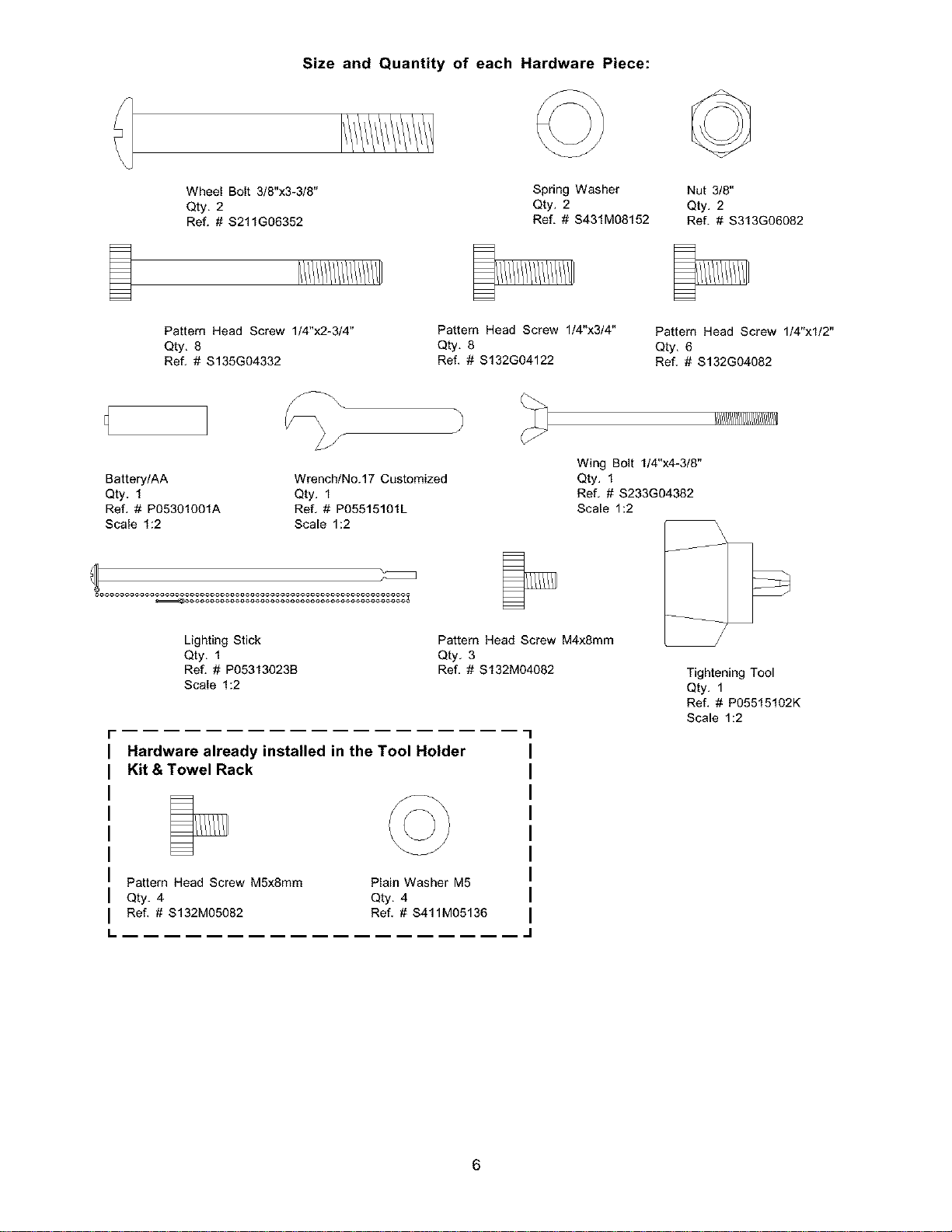 Size and Quantity of each Hardware Piece:

Wheel Bolt 3/8"x3-3/8"
Qty. 2
Ref. # S211G06352

Spring Washer
Qty. 2
Ref. # S431M08152

Nut 3/8"
Qty. 2
Ref. # S313G06082

Pattern Head Screw 1/4"x2-3/4"
Qty. 8
Ref. # S135G04332

Pattern Head Screw 1/4"x3/4"
Qty. 8
Ref. # S132G04122

Pattern Head Screw 1/4"x1/2"
Qty. 6
Ref. # S132G04082

Battery/AA
Qty. 1
Ref. # P05301001A
Scale 1:2

Wrench/No.17 Customized
Qty. 1
Ref. # P05515101L
Scale 1:2

Wing Bolt 1/4"x4-3/8"
Qty. 1
Ref. # S233G04382
Scale 1:2

Lighting Stick
Qty. 1
Ref. # P05313023B
Scale 1:2

Pattern Head Screw M4x8mm
Qty. 3
Ref. # S132M04082

Tightening Tool
Qty. 1
Ref. # P05515102K
Scale 1:2

Hardware already installed in the Tool Holder Kit & Towel Rack

Pattern Head Screw M5x8mm
Qty. 4
Ref. # S132M05082

Plain Washer M5
Qty. 4
Ref. # S411M05136

6